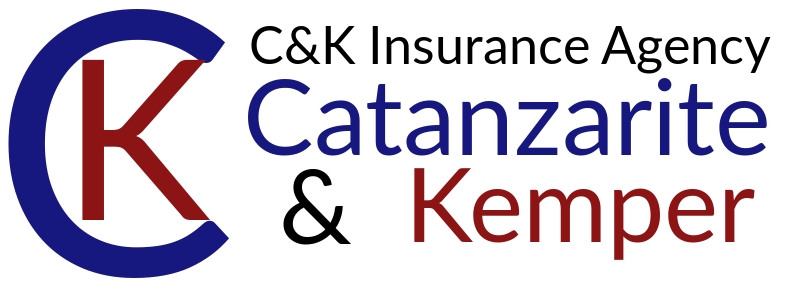 CK

C&K Insurance Agency
Catanzarite
& Kemper